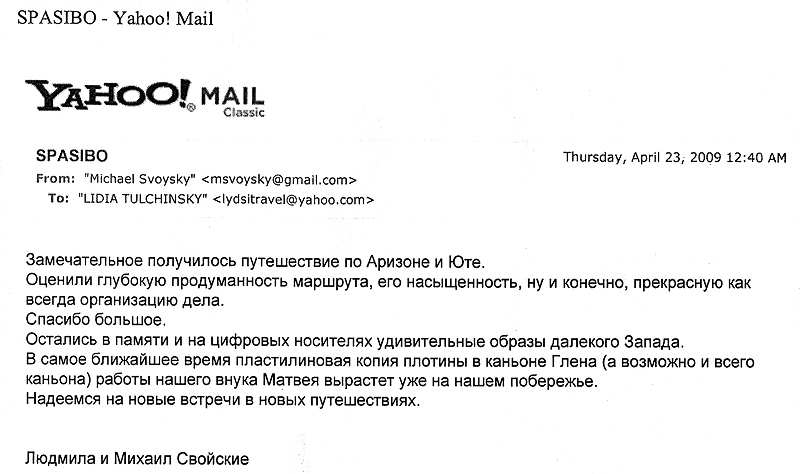 SPASIBO - Yahoo! Mail

YAHOO! MAIL
Classic

SPASIBO

Thursday, April 23, 2009 12:40 AM

From: "Michael Svoysky" <msvoysky@gmail.com>
To: "LIDIA TULCHINSKY" <lydsitravel@yahoo.com>

Замечательное получилось путешествие по Аризоне и Юте.
Оценили глубокую продуманность маршрута, его насыщенность, ну и конечно, прекрасную как всегда организацию дела.
Спасибо большое.
Остались в памяти и на цифровых носителях удивительные образы далекого Запада.
В самое ближайшее время пластилиновая копия плотины в каньоне Глена (а возможно и всего каньона) работы нашего внука Матвея вырастет уже на нашем побережье.
Надеемся на новые встречи в новых путешествиях.

Людмила и Михаил Свойские